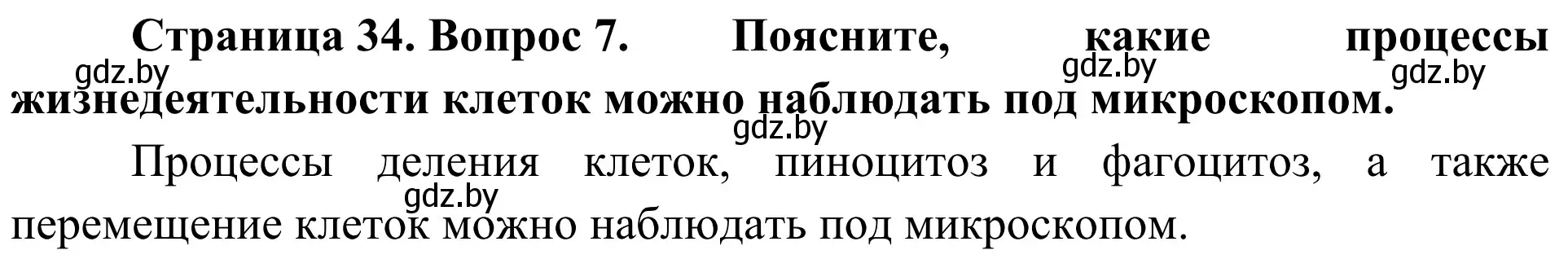 **Страница 34. Вопрос 7. Поясните, какие процессы жизнедеятельности клеток можно наблюдать под микроскопом.**

gdz.by gdz.by gdz.by gdz.by

Процессы деления клеток, пиноцитоз и фагоцитоз, а также перемещение клеток можно наблюдать под микроскопом.

gdz.by